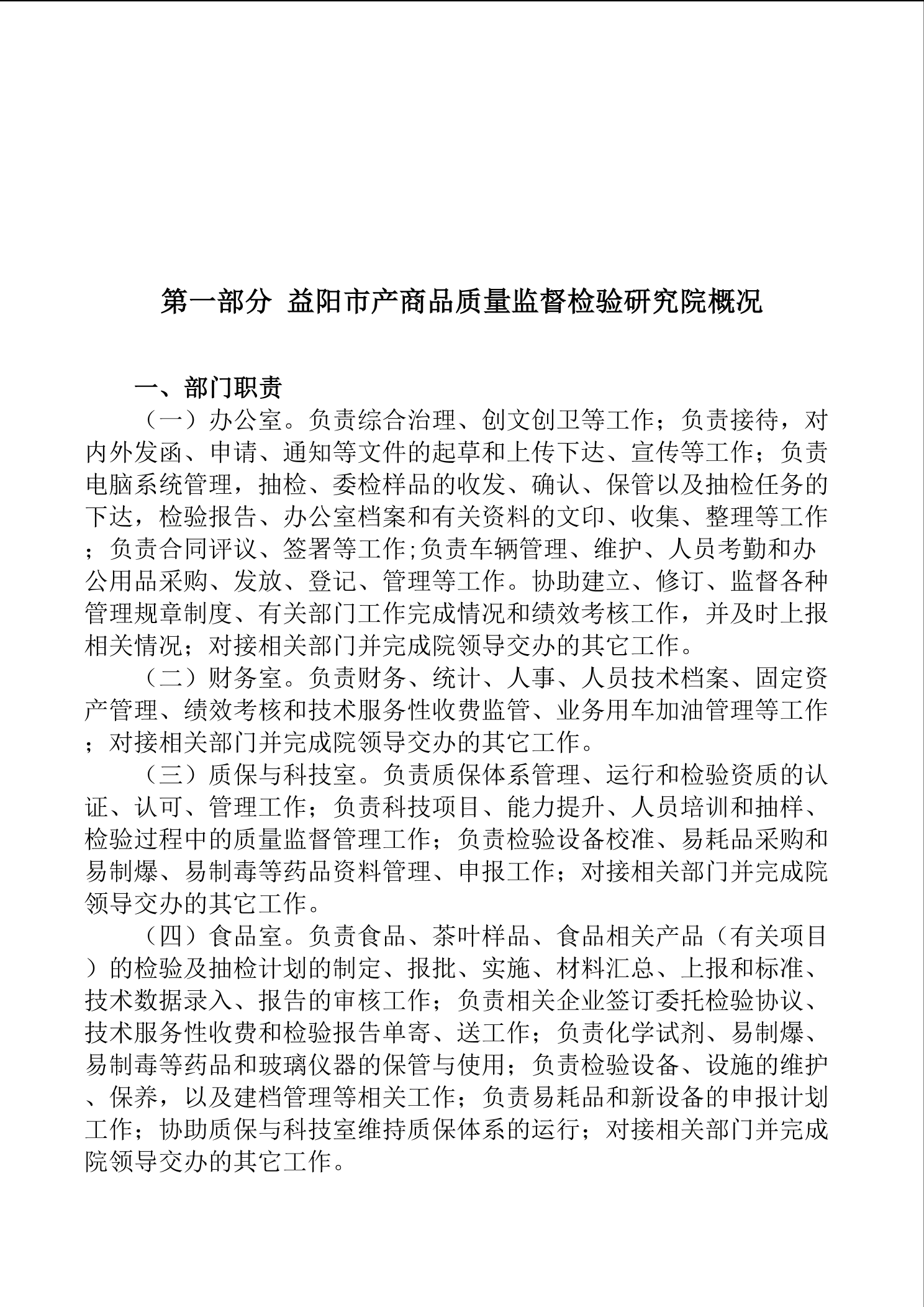 第一部分 益阳市产商品质量监督检验研究院概况

一、部门职责

（一）办公室。负责综合治理、创文创卫等工作；负责接待，对内外发函、申请、通知等文件的起草和上传下达、宣传等工作；负责电脑系统管理，抽检、委检样品的收发、确认、保管以及抽检任务的下达，检验报告、办公室档案和有关资料的文印、收集、整理等工作；负责合同评议、签署等工作;负责车辆管理、维护、人员考勤和办公用品采购、发放、登记、管理等工作。协助建立、修订、监督各种管理规章制度、有关部门工作完成情况和绩效考核工作，并及时上报相关情况；对接相关部门并完成院领导交办的其它工作。

（二）财务室。负责财务、统计、人事、人员技术档案、固定资产管理、绩效考核和技术服务性收费监管、业务用车加油管理等工作；对接相关部门并完成院领导交办的其它工作。

（三）质保与科技室。负责质保体系管理、运行和检验资质的认证、认可、管理工作；负责科技项目、能力提升、人员培训和抽样、检验过程中的质量监督管理工作；负责检验设备校准、易耗品采购和易制爆、易制毒等药品资料管理、申报工作；对接相关部门并完成院领导交办的其它工作。

（四）食品室。负责食品、茶叶样品、食品相关产品（有关项目）的检验及抽检计划的制定、报批、实施、材料汇总、上报和标准、技术数据录入、报告的审核工作；负责相关企业签订委托检验协议、技术服务性收费和检验报告单寄、送工作；负责化学试剂、易制爆、易制毒等药品和玻璃仪器的保管与使用；负责检验设备、设施的维护、保养，以及建档管理等相关工作；负责易耗品和新设备的申报计划工作；协助质保与科技室维持质保体系的运行；对接相关部门并完成院领导交办的其它工作。